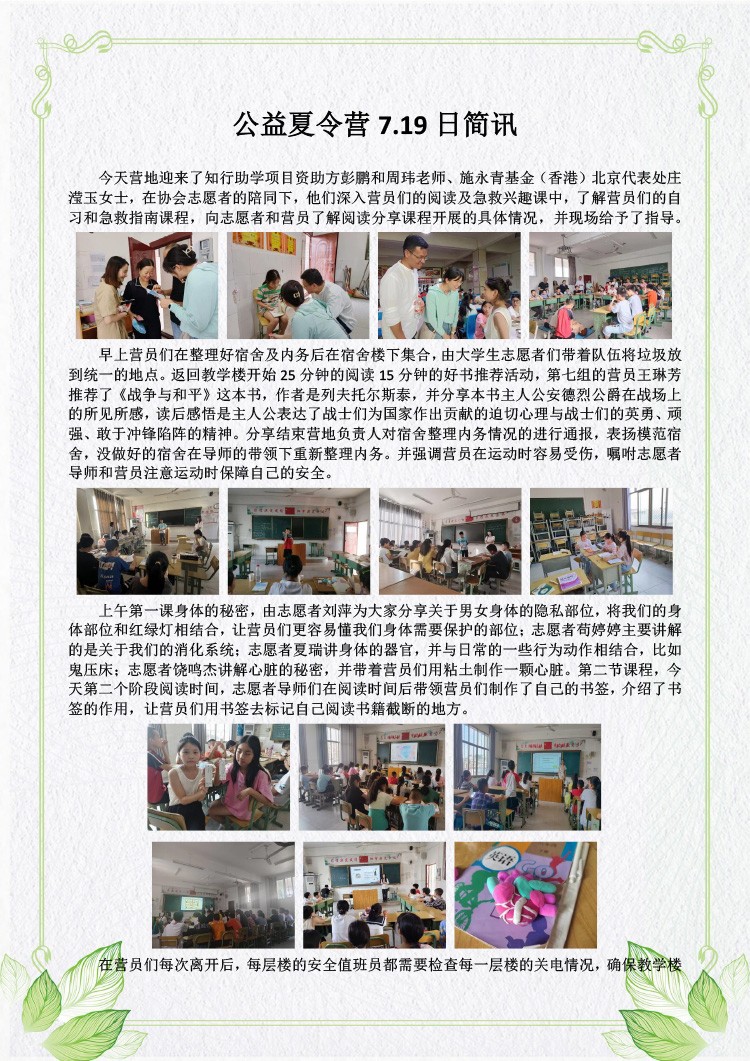 公益夏令营 7.19 日简讯

今天营地迎来了知行助学项目资助方彭鹏和周玮老师、施永青基金（香港）北京代表处庄滢玉女士，在协会志愿者的陪同下，他们深入营员们的阅读及急救兴趣课中，了解营员们的自习和急救指南课程，向志愿者和营员了解阅读分享课程开展的具体情况，并现场给予了指导。

早上营员们在整理好宿舍及内务后在宿舍楼下集合，由大学生志愿者们带着队伍将垃圾放到统一的地点。返回教学楼开始 25 分钟的阅读 15 分钟的好书推荐活动，第七组的营员王琳芳推荐了《战争与和平》这本书，作者是列夫托尔斯泰，并分享本书主人公安德烈公爵在战场上的所见所感，读后感悟是主人公表达了战士们为国家作出贡献的迫切心理与战士们的英勇、顽强、敢于冲锋陷阵的精神。分享结束营地负责人对宿舍整理内务情况的进行通报，表扬模范宿舍，没做好的宿舍在导师的带领下重新整理内务。并强调营员在运动时容易受伤，嘱咐志愿者导师和营员注意运动时保障自己的安全。

上午第一课身体的秘密，由志愿者刘萍为大家分享关于男女身体的隐私部位，将我们的身体部位和红绿灯相结合，让营员们更容易懂我们身体需要保护的部位；志愿者苟婷婷主要讲解的是关于我们的消化系统；志愿者夏瑞讲身体的器官，并与日常的一些行为动作相结合，比如鬼压床；志愿者饶鸣杰讲解心脏的秘密，并带着营员们用粘土制作一颗心脏。第二节课程，今天第二个阶段阅读时间，志愿者导师们在阅读时间后带领营员们制作了自己的书签，介绍了书签的作用，让营员们用书签去标记自己阅读书籍截断的地方。

在营员们每次离开后，每层楼的安全值班员都需要检查每一层楼的关电情况，确保教学楼